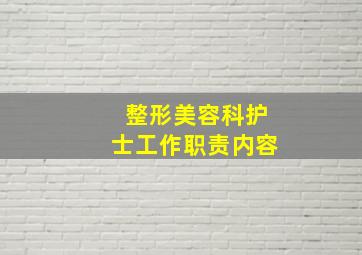 整形美容科护士工作职责内容